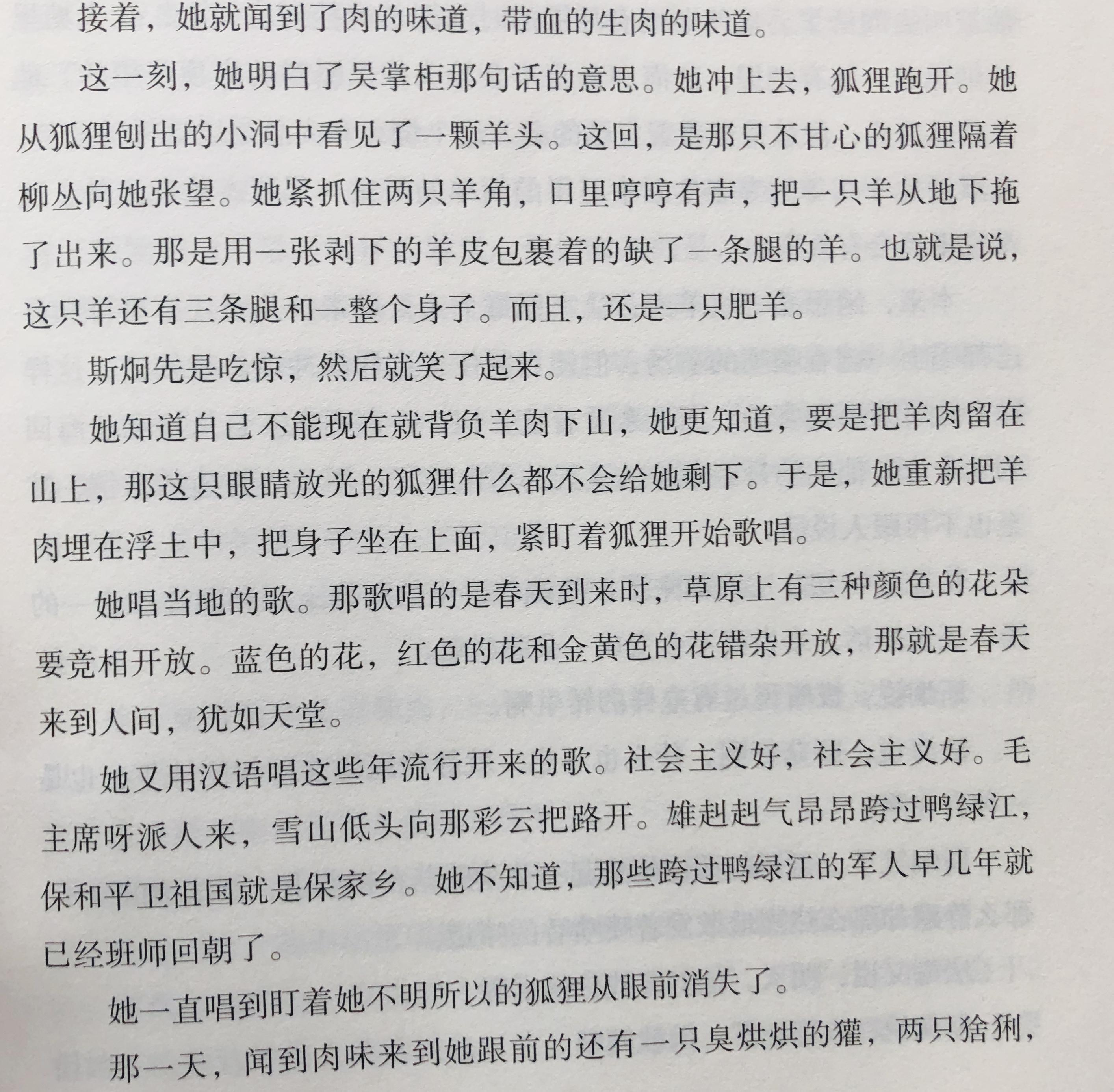 接着，她就闻到了肉的味道，带血的生肉的味道。

这一刻，她明白了吴掌柜那句话的意思。她冲上去，狐狸跑开。她从狐狸刨出的小洞中看见了一颗羊头。这回，是那只不甘心的狐狸隔着柳丛向她张望。她紧抓住两只羊角，口里哼哼有声，把一只羊从地下拖了出来。那是用一张剥下的羊皮包裹着的缺了一条腿的羊。也就是说，这只羊还有三条腿和一整个身子。而且，还是一只肥羊。

斯炯先是吃惊，然后就笑了起来。

她知道自己不能现在就背负羊肉下山，她更知道，要是把羊肉留在山上，那这只眼睛放光的狐狸什么都不会给她剩下。于是，她重新把羊肉埋在浮土中，把身子坐在上面，紧盯着狐狸开始歌唱。

她唱当地的歌。那歌唱的是春天到来时，草原上有三种颜色的花朵要竞相开放。蓝色的花，红色的花和金黄色的花错杂开放，那就是春天来到人间，犹如天堂。

她又用汉语唱这些年流行开来的歌。社会主义好，社会主义好。毛主席呀派人来，雪山低头向那彩云把路开。雄赳赳气昂昂跨过鸭绿江，保和平卫祖国就是保家乡。她不知道，那些跨过鸭绿江的军人早几年就已经班师回朝了。

她一直唱到盯着她不明所以的狐狸从眼前消失了。

那一天，闻到肉味来到她跟前的还有一只臭烘烘的獾，两只猞猁，